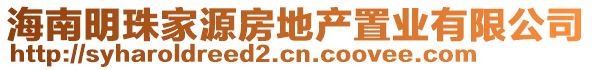 海南明珠家源房地产置业有限公司
http://syharoldreed2.cn.coovee.com